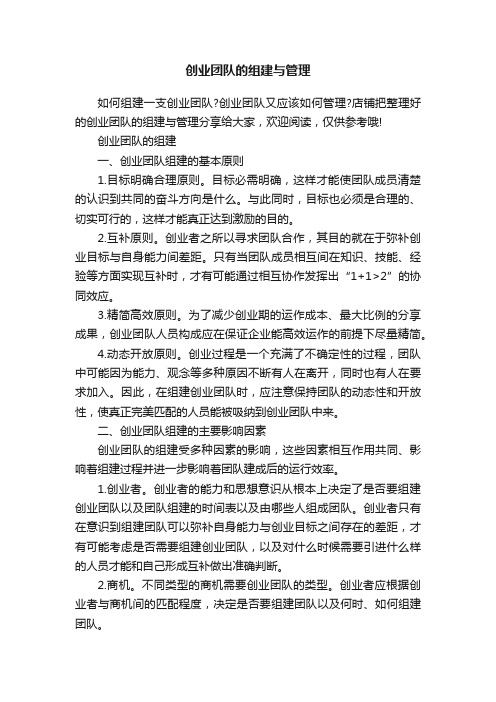 创业团队的组建与管理

如何组建一支创业团队?创业团队又应该如何管理?店铺把整理好的创业团队的组建与管理分享给大家，欢迎阅读，仅供参考哦!

创业团队的组建

一、创业团队组建的基本原则

1.目标明确合理原则。目标必需明确，这样才能使团队成员清楚的认识到共同的奋斗方向是什么。与此同时，目标也必须是合理的、切实可行的，这样才能真正达到激励的目的。

2.互补原则。创业者之所以寻求团队合作，其目的就在于弥补创业目标与自身能力间差距。只有当团队成员相互间在知识、技能、经验等方面实现互补时，才有可能通过相互协作发挥出“1+1>2”的协同效应。

3.精简高效原则。为了减少创业期的运作成本、最大比例的分享成果，创业团队人员构成应在保证企业能高效运作的前提下尽量精简。

4.动态开放原则。创业过程是一个充满了不确定性的过程，团队中可能因为能力、观念等多种原因不断有人在离开，同时也有人在要求加入。因此，在组建创业团队时，应注意保持团队的动态性和开放性，使真正完美匹配的人员能被吸纳到创业团队中来。

二、创业团队组建的主要影响因素

创业团队的组建受多种因素的影响，这些因素相互作用共同、影响着组建过程并进一步影响着团队建成后的运行效率。

1.创业者。创业者的能力和思想意识从根本上决定了是否要组建创业团队以及团队组建的时间表以及由哪些人组成团队。创业者只有在意识到组建团队可以弥补自身能力与创业目标之间存在的差距，才有可能考虑是否需要组建创业团队，以及对什么时候需要引进什么样的人员才能和自己形成互补做出准确判断。

2.商机。不同类型的商机需要创业团队的类型。创业者应根据创业者与商机间的匹配程度，决定是否要组建团队以及何时、如何组建团队。